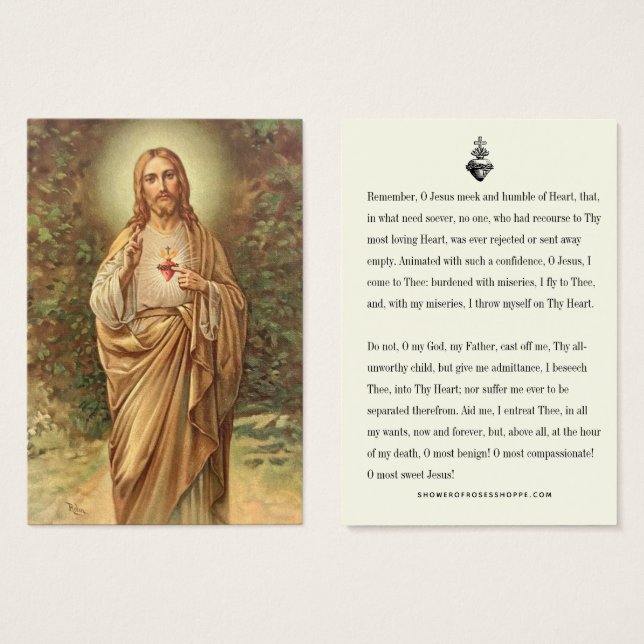 Remember, O Jesus meek and humble of Heart, that, in what need soever, no one, who had recourse to Thy most loving Heart, was ever rejected or sent away empty. Animated with such a confidence, O Jesus, I come to Thee: burdened with miseries, I fly to Thee, and, with my miseries, I throw myself on Thy Heart.

Do not, O my God, my Father, cast off me, Thy all-unworthy child, but give me admittance, I beseech Thee, into Thy Heart; nor suffer me ever to be separated therefrom. Aid me, I entreat Thee, in all my wants, now and forever, but, above all, at the hour of my death, O most benign! O most compassionate! O most sweet Jesus!

SHOWEROFROSESSHOPPE.COM